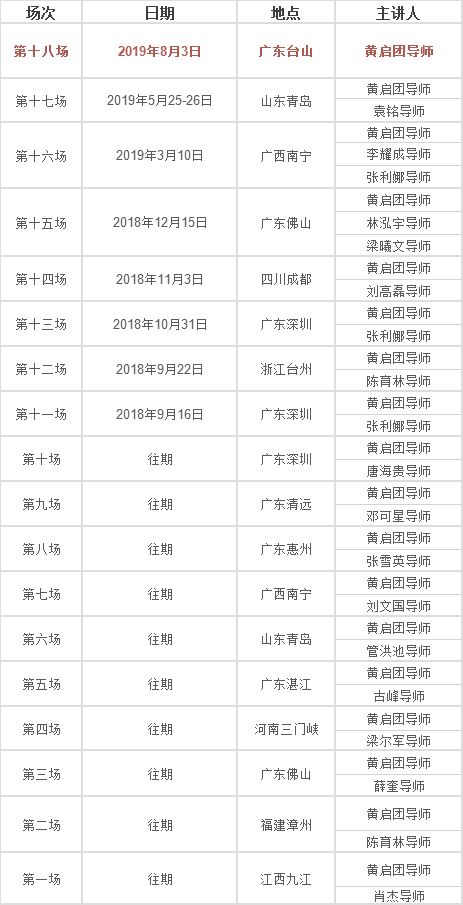 | 场次 | 日期 | 地点 | 主讲人 |
|---|---|---|---|
| 第十八场 | 2019年8月3日 | 广东台山 | 黄启团导师 |
| 第十七场 | 2019年5月25-26日 | 山东青岛 | 黄启团导师 |
| | | | 袁铭导师 |
| 第十六场 | 2019年3月10日 | 广西南宁 | 黄启团导师 |
| | | | 李耀成导师 |
| | | | 张利娜导师 |
| 第十五场 | 2018年12月15日 | 广东佛山 | 黄启团导师 |
| | | | 林泓宇导师 |
| | | | 梁曦文导师 |
| 第十四场 | 2018年11月3日 | 四川成都 | 黄启团导师 |
| | | | 刘高磊导师 |
| 第十三场 | 2018年10月31日 | 广东深圳 | 黄启团导师 |
| | | | 张利娜导师 |
| 第十二场 | 2018年9月22日 | 浙江台州 | 黄启团导师 |
| | | | 陈育林导师 |
| 第十一场 | 2018年9月16日 | 广东深圳 | 黄启团导师 |
| | | | 张利娜导师 |
| 第十场 | 往期 | 广东深圳 | 黄启团导师 |
| | | | 唐海贵导师 |
| 第九场 | 往期 | 广东清远 | 黄启团导师 |
| | | | 邓可星导师 |
| 第八场 | 往期 | 广东惠州 | 黄启团导师 |
| | | | 张雪英导师 |
| 第七场 | 往期 | 广西南宁 | 黄启团导师 |
| | | | 刘文国导师 |
| 第六场 | 往期 | 山东青岛 | 黄启团导师 |
| | | | 管洪池导师 |
| 第五场 | 往期 | 广东湛江 | 黄启团导师 |
| | | | 古峰导师 |
| 第四场 | 往期 | 河南三门峡 | 黄启团导师 |
| | | | 梁尔军导师 |
| 第三场 | 往期 | 广东佛山 | 黄启团导师 |
| | | | 薛奎导师 |
| 第二场 | 往期 | 福建漳州 | 黄启团导师 |
| | | | 陈育林导师 |
| 第一场 | 往期 | 江西九江 | 黄启团导师 |
| | | | 肖杰导师 |